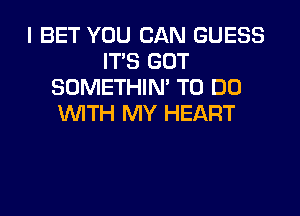 I BET YOU CAN GUESS
IT'S GOT
SOMETHIN' TO DO
WITH MY HEART